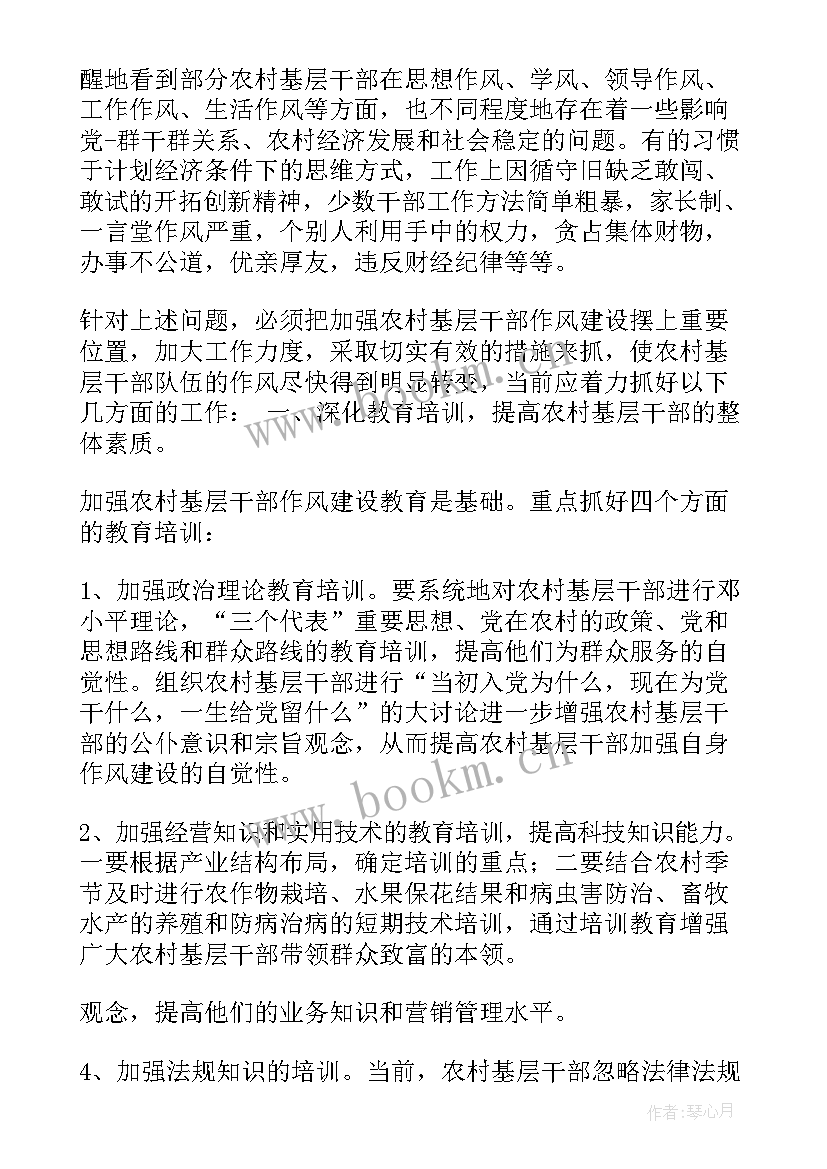 醒地看到部分农村基层干部在思想作风、学风、领导作风、工作作风、生活作风等方面，也不同程度地存在着一些影响党-群干群关系、农村经济发展和社会稳定的问题。有的习惯于计划经济条件下的思维方式，工作上因循守旧缺乏敢闯、敢试的开拓创新精神，少数干部工作方法简单粗暴，家长制、一言堂作风严重，个别人利用手中的权力，贪占集体财物，办事不公道，优亲厚友，违反财经纪律等等。

针对上述问题，必须把加强农村基层干部作风建设摆上重要位置，加大工作力度，采取切实有效的措施来抓，使农村基层干部队伍的作风尽快得到明显转变，当前应着力抓好以下几方面的工作： 一、深化教育培训，提高农村基层干部的整体素质。

加强农村基层干部作风建设教育是基础。重点抓好四个方面的教育培训：

1、加强政治理论教育培训。要系统地对农村基层干部进行邓小平理论，“三个代表”重要思想、党在农村的政策、党和思想路线和群众路线的教育培训，提高他们为群众服务的自觉性。组织农村基层干部进行“当初入党为什么，现在为党干什么，一生给党留什么”的大讨论进一步增强农村基层干部的公仆意识和宗旨观念，从而提高农村基层干部加强自身作风建设的自觉性。

2、加强经营知识和实用技术的教育培训，提高科技知识能力。一要根据产业结构布局，确定培训的重点；二要结合农村季节及时进行农作物栽培、水果保花结果和病虫害防治、畜牧水产的养殖和防病治病的短期技术培训，通过培训教育增强广大农村基层干部带领群众致富的本领。

观念，提高他们的业务知识和营销管理水平。

4、加强法规知识的培训。当前，农村基层干部忽略法律法规

www.bookm.cn

作者：琴心月